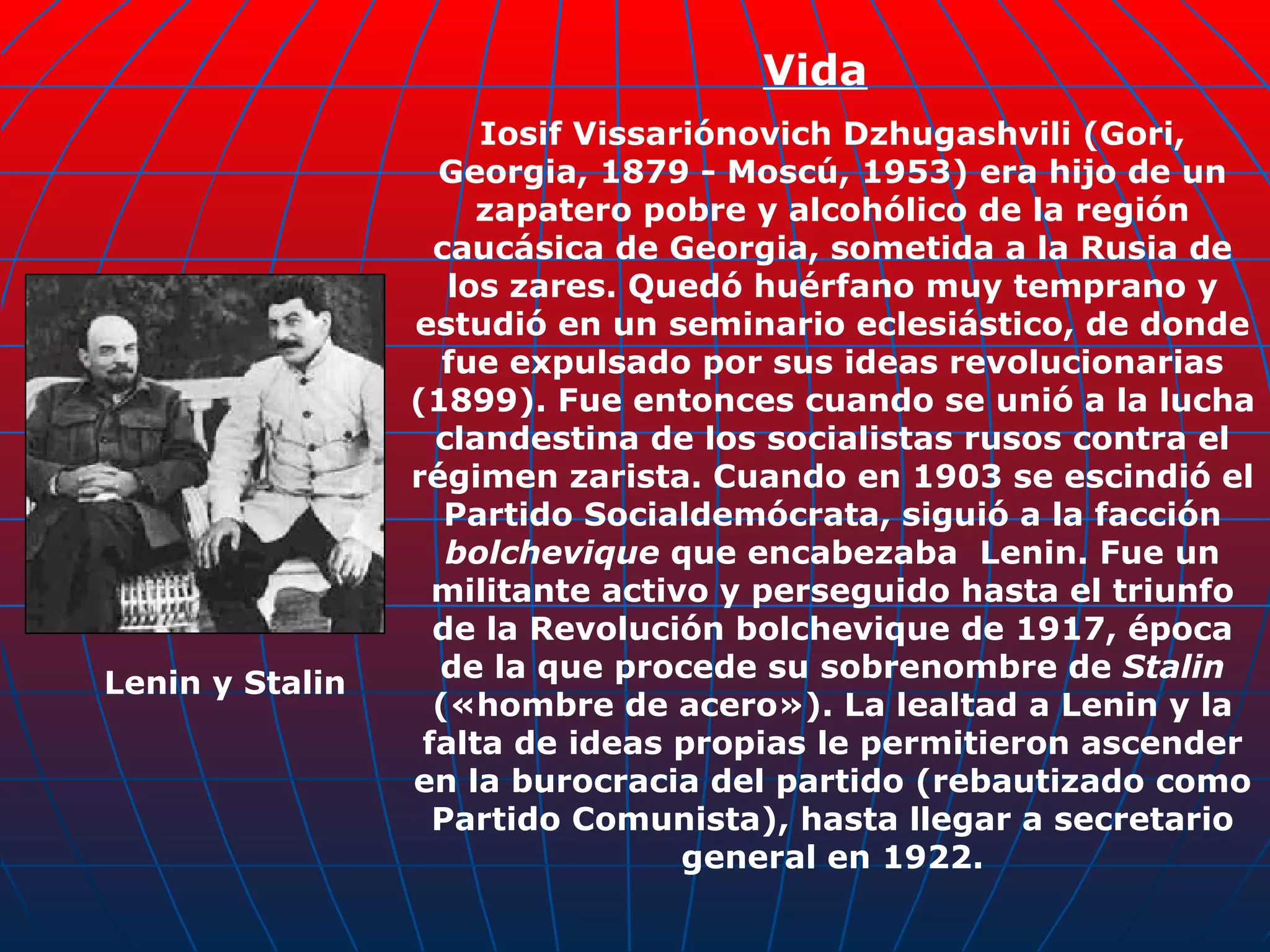 Vida

Iosif Vissariónovich Dzhugashvili (Gori, Georgia, 1879 - Moscú, 1953) era hijo de un zapatero pobre y alcohólico de la región caucásica de Georgia, sometida a la Rusia de los zares. Quedó huérfano muy temprano y estudió en un seminario eclesiástico, de donde fue expulsado por sus ideas revolucionarias (1899). Fue entonces cuando se unió a la lucha clandestina de los socialistas rusos contra el régimen zarista. Cuando en 1903 se escindió el Partido Socialdemócrata, siguió a la facción bolchevique que encabezaba Lenin. Fue un militante activo y perseguido hasta el triunfo de la Revolución bolchevique de 1917, época de la que procede su sobrenombre de Stalin («hombre de acero»). La lealtad a Lenin y la falta de ideas propias le permitieron ascender en la burocracia del partido (rebautizado como Partido Comunista), hasta llegar a secretario general en 1922.

Lenin y Stalin